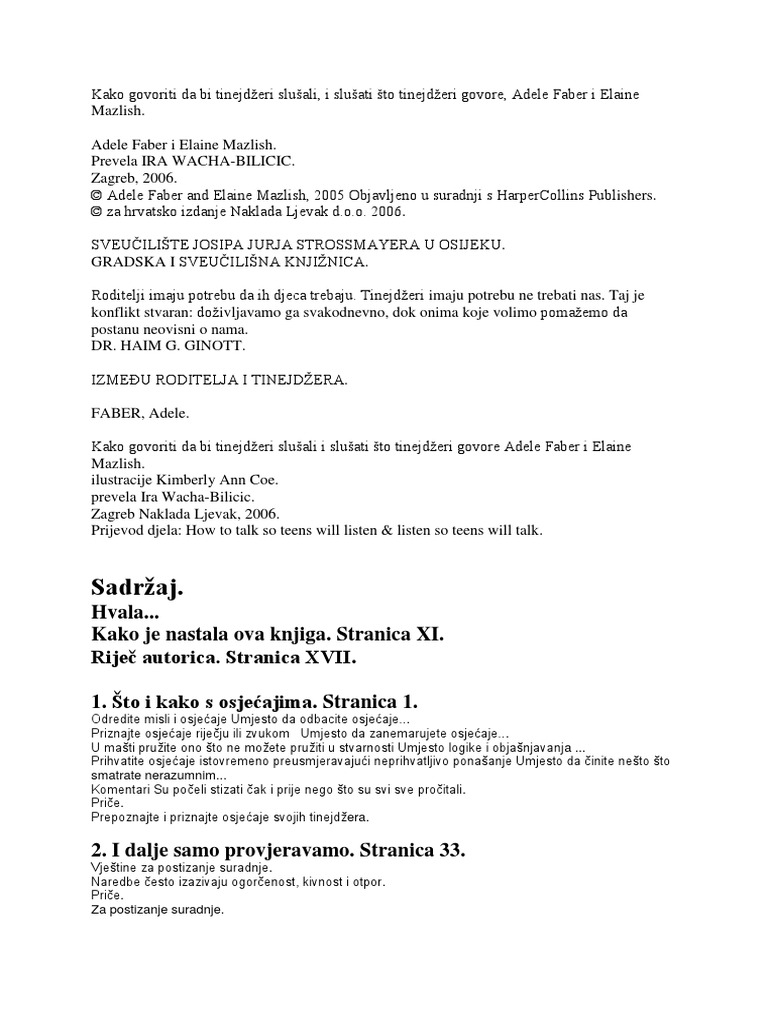 Kako govoriti da bi tinejdžeri slušali, i slušati što tinejdžeri govore, Adele Faber i Elaine Mazlish.

Adele Faber i Elaine Mazlish.
Prevela IRA WACHA-BILICIC.
Zagreb, 2006.
© Adele Faber and Elaine Mazlish, 2005 Objavljeno u suradnji s HarperCollins Publishers.
© za hrvatsko izdanje Naklada Ljevak d.o.o. 2006.

SVEUČILIŠTE JOSIPA JURJA STROSSMAYERA U OSIJEKU.
GRADSKA I SVEUČILIŠNA KNJIŽNICA.

Roditelji imaju potrebu da ih djeca trebaju. Tinejdžeri imaju potrebu ne trebati nas. Taj je konflikt stvaran: doživljavamo ga svakodnevno, dok onima koje volimo pomažemo da postanu neovisni o nama.
DR. HAIM G. GINOTT.

IZMEĐU RODITELJA I TINEJDŽERA.

FABER, Adele.

Kako govoriti da bi tinejdžeri slušali i slušati što tinejdžeri govore Adele Faber i Elaine Mazlish.
ilustracije Kimberly Ann Coe.
prevela Ira Wacha-Bilicic.
Zagreb Naklada Ljevak, 2006.
Prijevod djela: How to talk so teens will listen & listen so teens will talk.

Sadržaj.
Hvala...
Kako je nastala ova knjiga. Stranica XI.
Riječ autorica. Stranica XVII.

1. Što i kako s osjećajima. Stranica 1.
Odredite misli i osjećaje Umjesto da odbacite osjećaje...
Priznajte osjećaje riječju ili zvukom Umjesto da zanemarujete osjećaje...
U mašti pružite ono što ne možete pružiti u stvarnosti Umjesto logike i objašnjavanja ...
Prihvatite osjećaje istovremeno preusmjeravajući neprihvatljivo ponašanje Umjesto da činite nešto što smatrate nerazumnim...
Komentari Su počeli stizati čak i prije nego što su svi sve pročitali.
Priče.
Prepoznajte i priznajte osjećaje svojih tinejdžera.

2. I dalje samo provjeravamo. Stranica 33.
Vještine za postizanje suradnje.
Naredbe često izazivaju ogorčenost, kivnost i otpor.
Priče.
Za postizanje suradnje.